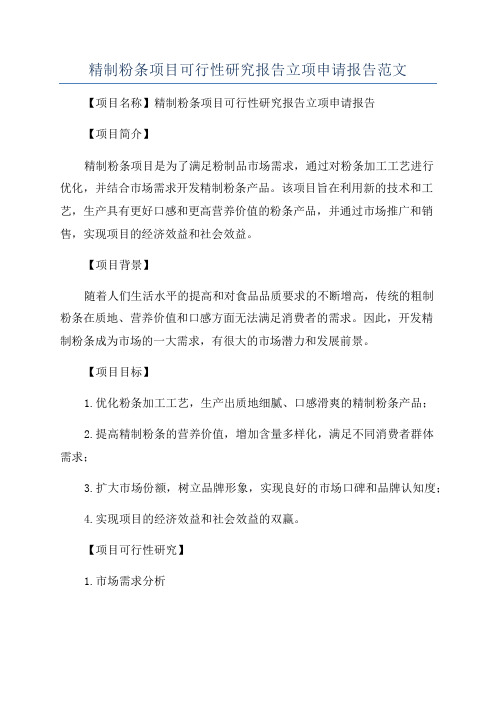 精制粉条项目可行性研究报告立项申请报告范文

【项目名称】精制粉条项目可行性研究报告立项申请报告

【项目简介】

精制粉条项目是为了满足粉制品市场需求，通过对粉条加工工艺进行优化，并结合市场需求开发精制粉条产品。该项目旨在利用新的技术和工艺，生产具有更好口感和更高营养价值的粉条产品，并通过市场推广和销售，实现项目的经济效益和社会效益。

【项目背景】

随着人们生活水平的提高和对食品品质要求的不断增高，传统的粗制粉条在质地、营养价值和口感方面无法满足消费者的需求。因此，开发精制粉条成为市场的一大需求，有很大的市场潜力和发展前景。

【项目目标】

1.优化粉条加工工艺，生产出质地细腻、口感滑爽的精制粉条产品；

2.提高精制粉条的营养价值，增加含量多样化，满足不同消费者群体需求；

3.扩大市场份额，树立品牌形象，实现良好的市场口碑和品牌认知度；

4.实现项目的经济效益和社会效益的双赢。

【项目可行性研究】

1.市场需求分析